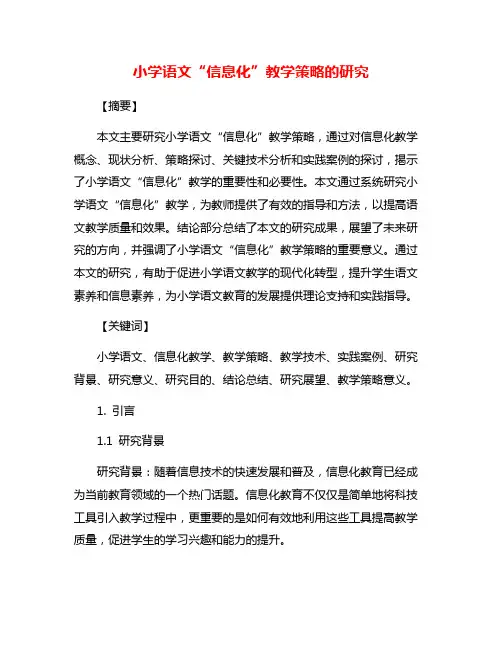 小学语文“信息化”教学策略的研究

【摘要】

本文主要研究小学语文“信息化”教学策略，通过对信息化教学概念、现状分析、策略探讨、关键技术分析和实践案例的探讨，揭示了小学语文“信息化”教学的重要性和必要性。本文通过系统研究小学语文“信息化”教学，为教师提供了有效的指导和方法，以提高语文教学质量和效果。结论部分总结了本文的研究成果，展望了未来研究的方向，并强调了小学语文“信息化”教学策略的重要意义。通过本文的研究，有助于促进小学语文教学的现代化转型，提升学生语文素养和信息素养，为小学语文教育的发展提供理论支持和实践指导。

【关键词】

小学语文、信息化教学、教学策略、教学技术、实践案例、研究背景、研究意义、研究目的、结论总结、研究展望、教学策略意义。

1. 引言

1.1 研究背景

研究背景：随着信息技术的快速发展和普及，信息化教育已经成为当前教育领域的一个热门话题。信息化教育不仅仅是简单地将科技工具引入教学过程中，更重要的是如何有效地利用这些工具提高教学质量，促进学生的学习兴趣和能力的提升。